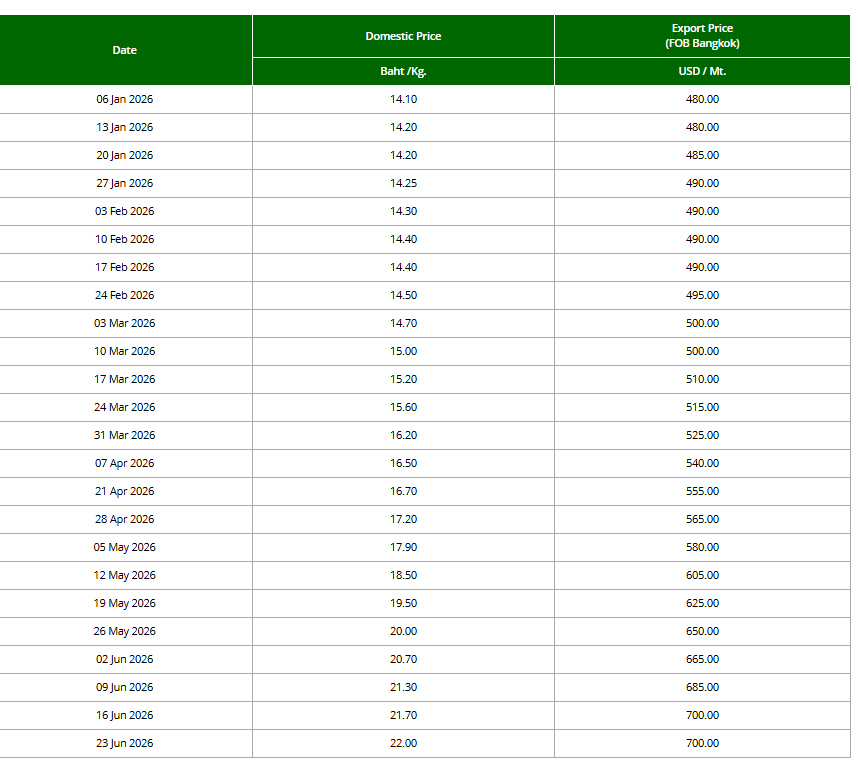 | Date | Domestic Price | Export Price (FOB Bangkok) |
|---|---|---|
| | Baht /Kg. | USD / Mt. |
| 06 Jan 2026 | 14.10 | 480.00 |
| 13 Jan 2026 | 14.20 | 480.00 |
| 20 Jan 2026 | 14.20 | 485.00 |
| 27 Jan 2026 | 14.25 | 490.00 |
| 03 Feb 2026 | 14.30 | 490.00 |
| 10 Feb 2026 | 14.40 | 490.00 |
| 17 Feb 2026 | 14.40 | 490.00 |
| 24 Feb 2026 | 14.50 | 495.00 |
| 03 Mar 2026 | 14.70 | 500.00 |
| 10 Mar 2026 | 15.00 | 500.00 |
| 17 Mar 2026 | 15.20 | 510.00 |
| 24 Mar 2026 | 15.60 | 515.00 |
| 31 Mar 2026 | 16.20 | 525.00 |
| 07 Apr 2026 | 16.50 | 540.00 |
| 21 Apr 2026 | 16.70 | 555.00 |
| 28 Apr 2026 | 17.20 | 565.00 |
| 05 May 2026 | 17.90 | 580.00 |
| 12 May 2026 | 18.50 | 605.00 |
| 19 May 2026 | 19.50 | 625.00 |
| 26 May 2026 | 20.00 | 650.00 |
| 02 Jun 2026 | 20.70 | 665.00 |
| 09 Jun 2026 | 21.30 | 685.00 |
| 16 Jun 2026 | 21.70 | 700.00 |
| 23 Jun 2026 | 22.00 | 700.00 |